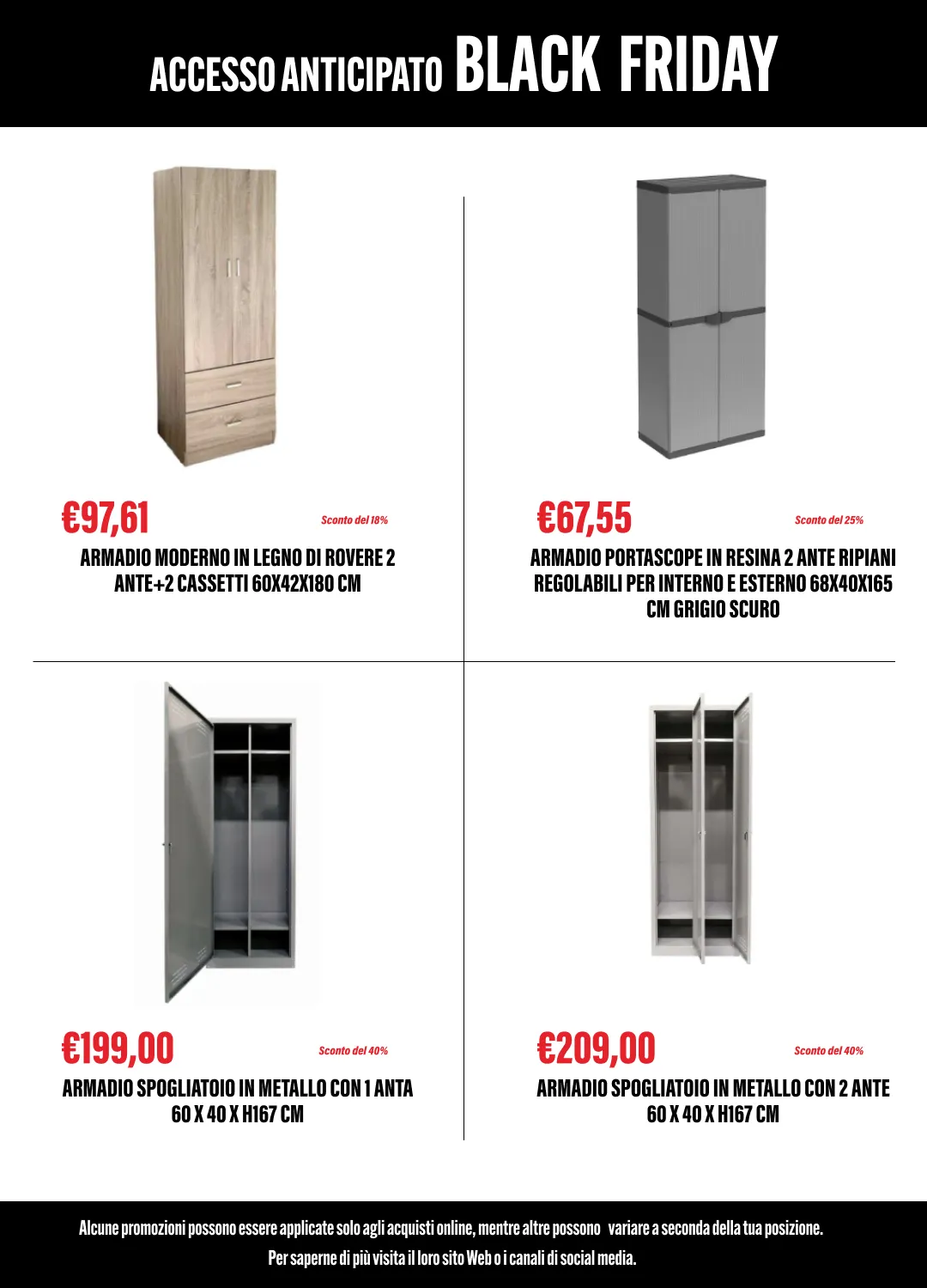 ACCESSO ANTICIPATO BLACK FRIDAY

€97,61

Sconto del 18%

ARMADIO MODERNO IN LEGNO DI ROVERE 2 ANTE+2 CASSETTI 60X42X180 CM

€67,55

Sconto del 25%

ARMADIO PORTASCOPE IN RESINA 2 ANTE RIPIANI REGOLABILI PER INTERNO E ESTERNO 68X40X165 CM GRIGIO SCURO

€199,00

Sconto del 40%

ARMADIO SPOGLIATOIO IN METALLO CON 1 ANTA 60 X 40 X H167 CM

€209,00

Sconto del 40%

ARMADIO SPOGLIATOIO IN METALLO CON 2 ANTE 60 X 40 X H167 CM

Alcune promozioni possono essere applicate solo agli acquisti online, mentre altre possono variare a seconda della tua posizione.
Per saperne di più visita il loro sito Web o i canali di social media.